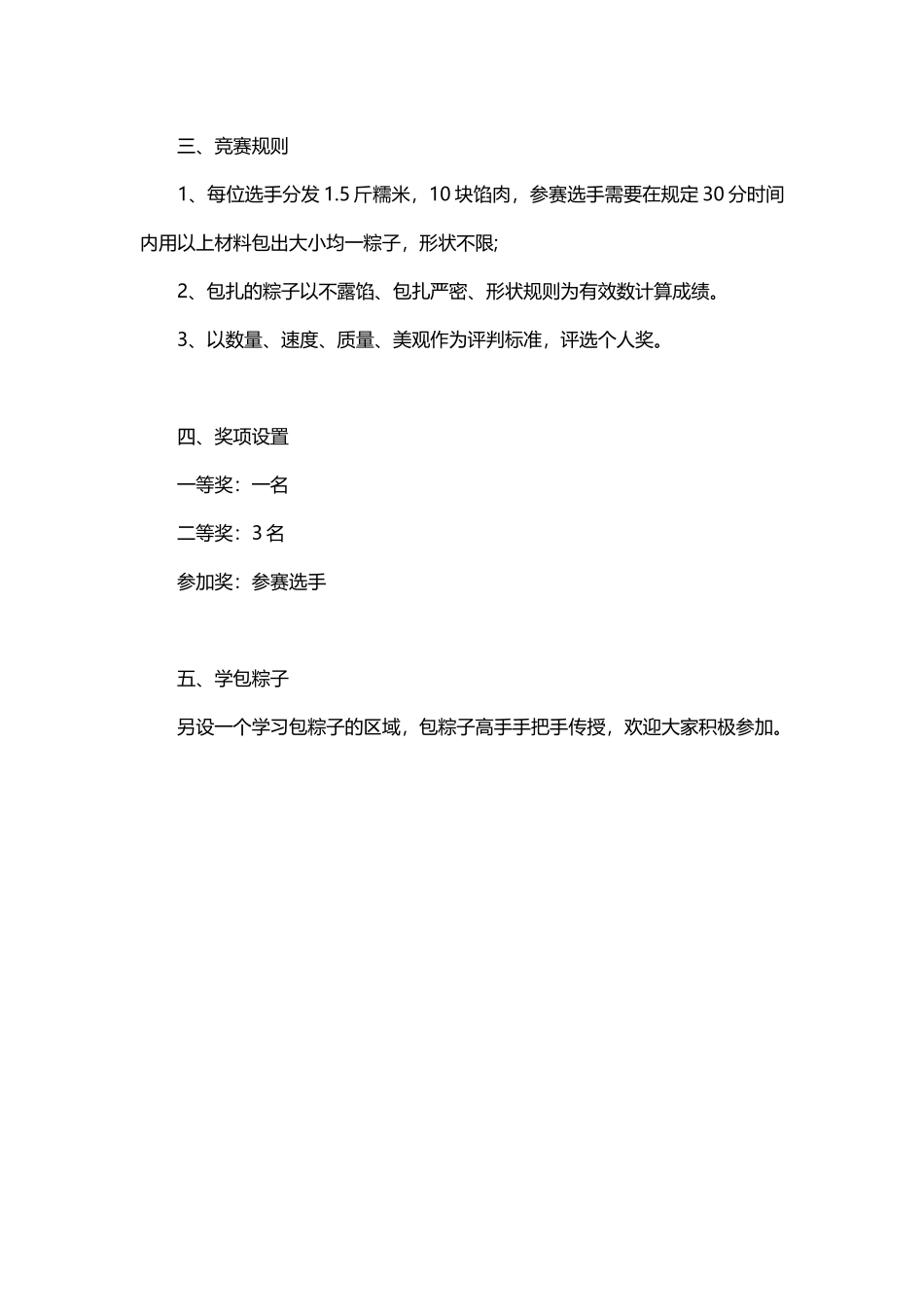 三、竞赛规则

1、每位选手分发 1.5 斤糯米，10 块馅肉，参赛选手需要在规定 30 分时间内用以上材料包出大小均一粽子，形状不限;

2、包扎的粽子以不露馅、包扎严密、形状规则为有效数计算成绩。

3、以数量、速度、质量、美观作为评判标准，评选个人奖。

四、奖项设置

一等奖：一名

二等奖：3 名

参加奖：参赛选手

五、学包粽子

另设一个学习包粽子的区域，包粽子高手手把手传授，欢迎大家积极参加。